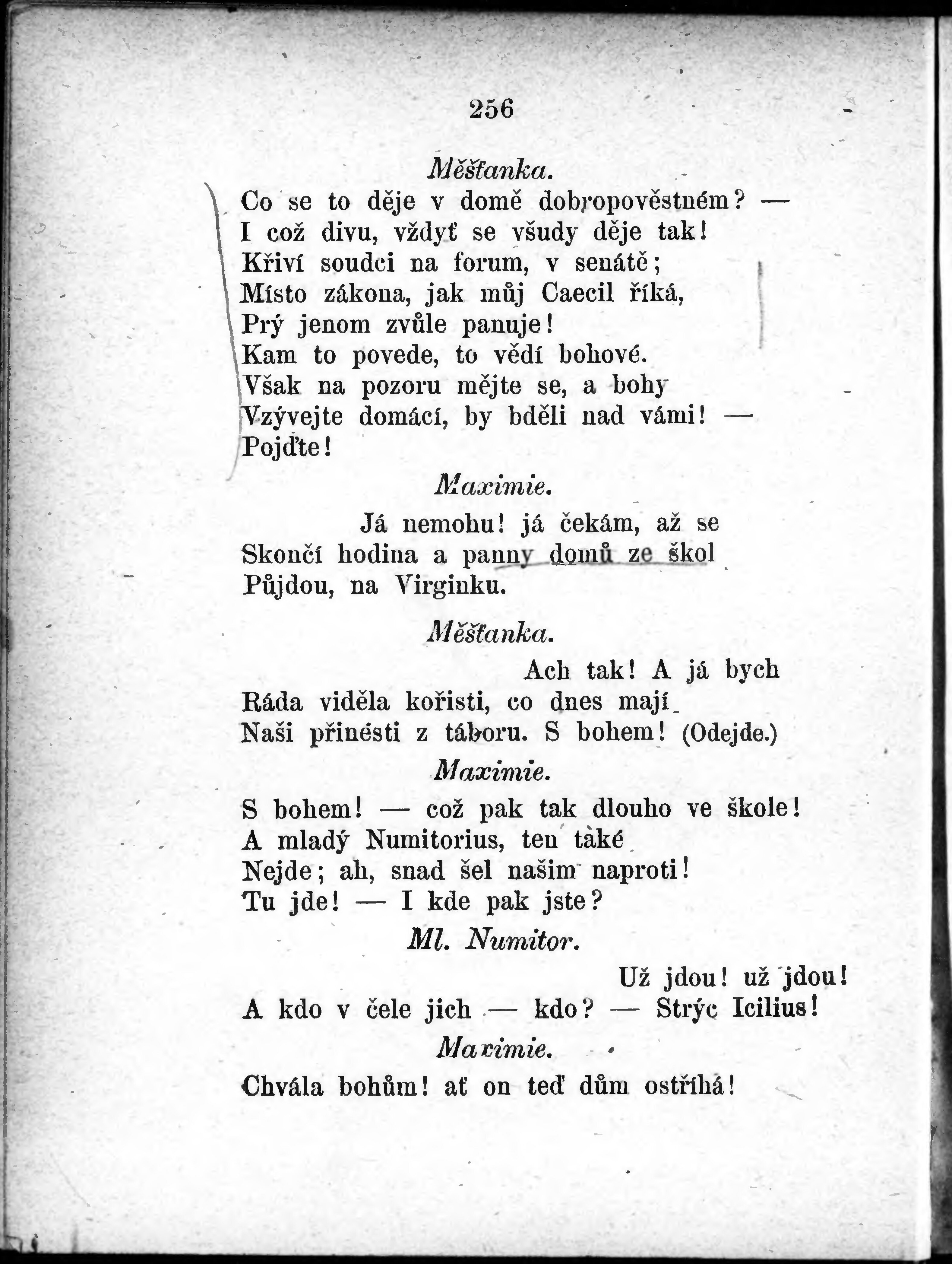 256

Měšťanka.

Co se to děje v domě dobropověstném? —
I což divu, vždyť se všudy děje tak!
Křiví soudci na forum, v senátě;
Místo zákona, jak můj Caecil říká,
Prý jenom zvůle panuje!
Kam to povede, to vědí bohové.
Však na pozoru mějte se, a bohy
Vzývejte domácí, by bděli nad vámi! —
Pojďte!

Maximie.

Já nemohu! já čekám, až se
Skončí hodina a panny domů ze škol
Půjdou, na Virginku.

Měšťanka.

Ach tak! A já bych
Ráda viděla kořisti, co dnes mají
Naši přinésti z táboru. S bohem! (Odejde.)

Maximie.

S bohem! — což pak tak dlouho ve škole!
A mladý Numitorius, ten také
Nejde; ah, snad šel našim naproti!
Tu jde! — I kde pak jste?

Ml. Numitor.

Už jdou! už jdou!
A kdo v čele jich — kdo? — Strýc Icilius!

Maximie.

Chvála bohům! ať on teď dům ostříhá!